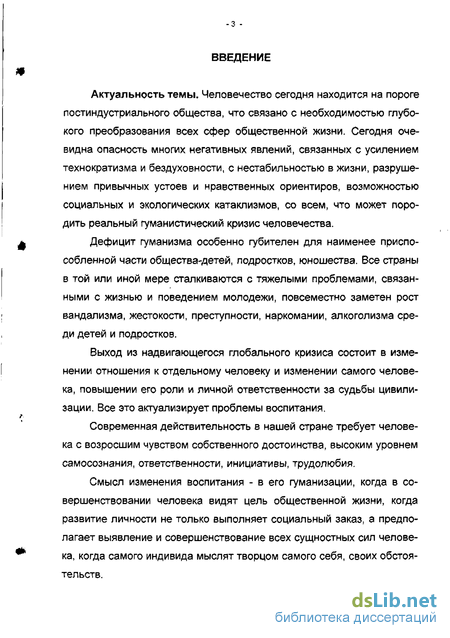 - 3 -

ВВЕДЕНИЕ

Актуальность темы. Человечество сегодня находится на пороге постиндустриального общества, что связано с необходимостью глубокого преобразования всех сфер общественной жизни. Сегодня очевидна опасность многих негативных явлений, связанных с усилением технократизма и бездуховности, с нестабильностью в жизни, разрушением привычных устоев и нравственных ориентиров, возможностью социальных и экологических катаклизмов, со всем, что может породить реальный гуманистический кризис человечества.

Дефицит гуманизма особенно губителен для наименее приспособленной части общества-детей, подростков, юношества. Все страны в той или иной мере сталкиваются с тяжелыми проблемами, связанными с жизнью и поведением молодежи, повсеместно заметен рост вандализма, жестокости, преступности, наркомании, алкоголизма среди детей и подростков.

Выход из надвигающегося глобального кризиса состоит в изменении отношения к отдельному человеку и изменении самого человека, повышении его роли и личной ответственности за судьбы цивилизации. Все это актуализирует проблемы воспитания.

Современная действительность в нашей стране требует человека с возросшим чувством собственного достоинства, высоким уровнем самосознания, ответственности, инициативы, трудолюбия.

Смысл изменения воспитания - в его гуманизации, когда в совершенствовании человека видят цель общественной жизни, когда развитие личности не только выполняет социальный заказ, а предполагает выявление и совершенствование всех сущностных сил человека, когда самого индивида мыслят творцом самого себя, своих обстоятельств.

dsLib.net
библиотека диссертаций